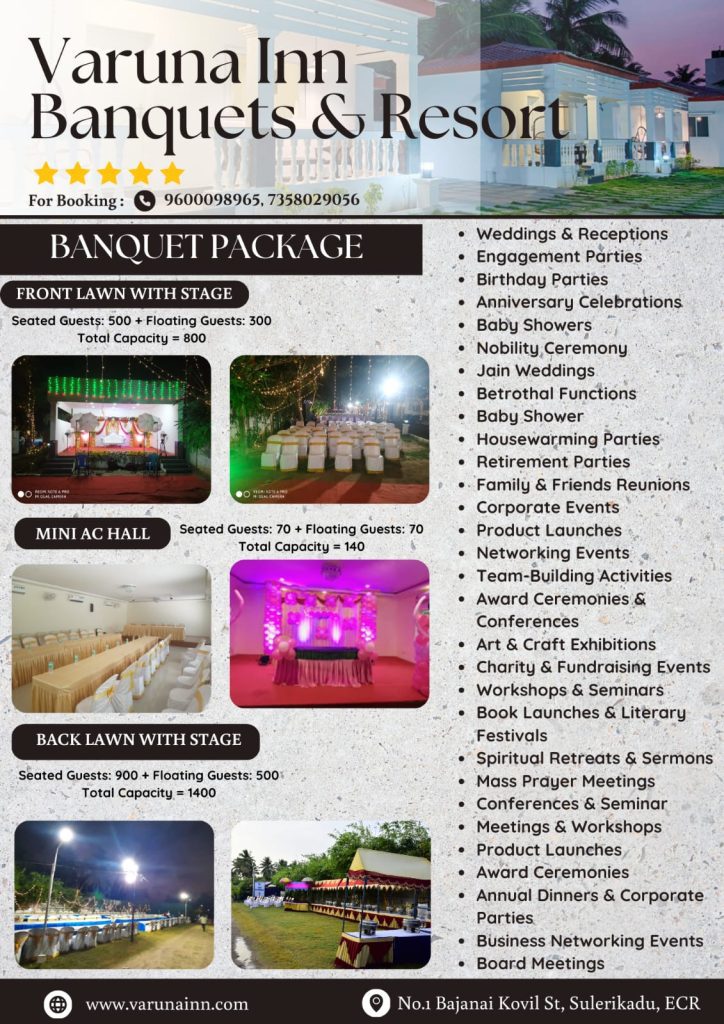 Varuna Inn
Banquets & Resort

For Booking : 9600098965, 7358029056

BANQUET PACKAGE

FRONT LAWN WITH STAGE

Seated Guests: 500 + Floating Guests: 300
Total Capacity = 800

MINI AC HALL

Seated Guests: 70 + Floating Guests: 70
Total Capacity = 140

BACK LAWN WITH STAGE

Seated Guests: 900 + Floating Guests: 500
Total Capacity = 1400

• Weddings & Receptions
• Engagement Parties
• Birthday Parties
• Anniversary Celebrations
• Baby Showers
• Nobility Ceremony
• Jain Weddings
• Betrothal Functions
• Baby Shower
• Housewarming Parties
• Retirement Parties
• Family & Friends Reunions
• Corporate Events
• Product Launches
• Networking Events
• Team-Building Activities
• Award Ceremonies & Conferences
• Art & Craft Exhibitions
• Charity & Fundraising Events
• Workshops & Seminars
• Book Launches & Literary Festivals
• Spiritual Retreats & Sermons
• Mass Prayer Meetings
• Conferences & Seminar
• Meetings & Workshops
• Product Launches
• Award Ceremonies
• Annual Dinners & Corporate Parties
• Business Networking Events
• Board Meetings

www.varunainn.com

No.1 Bajanai Kovil St, Sulerikadu, ECR